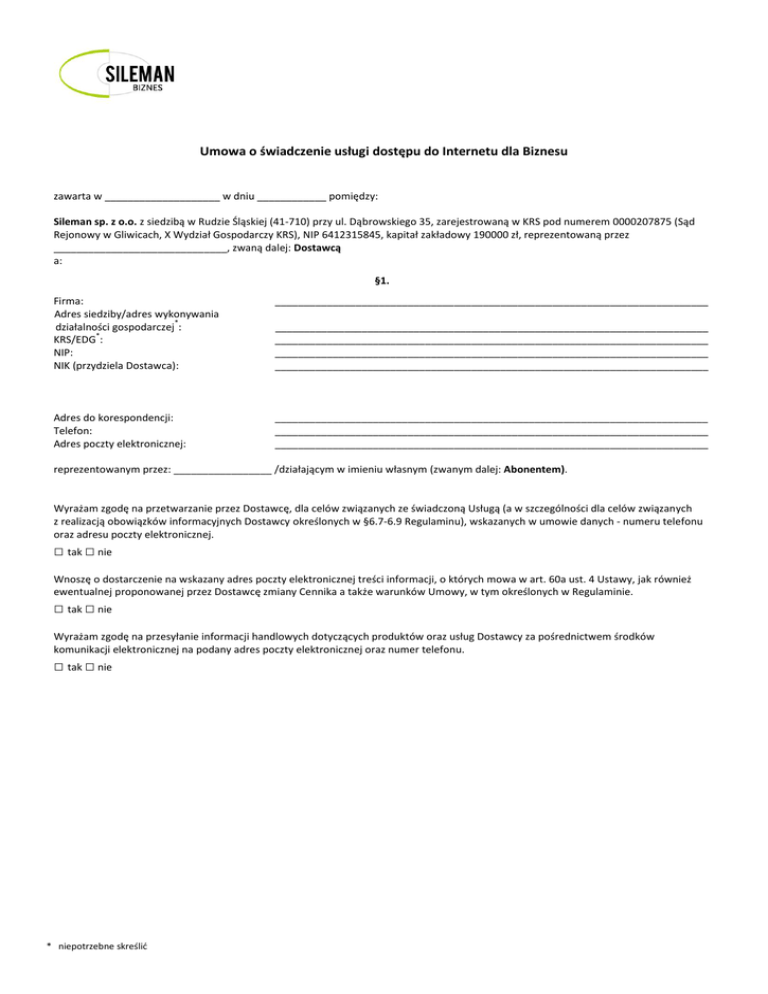 SILEMAN
BIZNES

Umowa o świadczenie usługi dostępu do Internetu dla Biznesu

zawarta w ____________________ w dniu ____________ pomiędzy:

Sileman sp. z o.o. z siedzibą w Rudzie Śląskiej (41-710) przy ul. Dąbrowskiego 35, zarejestrowaną w KRS pod numerem 0000207875 (Sąd Rejonowy w Gliwicach, X Wydział Gospodarczy KRS), NIP 6412315845, kapitał zakładowy 190000 zł, reprezentowaną przez ______________________________, zwaną dalej: Dostawcą
a:

§1.

Firma: ____________________
Adres siedziby/adres wykonywania działalności gospodarczej*: ____________________
KRS/EDG*: ____________________
NIP: ____________________
NIK (przydziela Dostawca): ____________________

Adres do korespondencji: ____________________
Telefon: ____________________
Adres poczty elektronicznej: ____________________

reprezentowanym przez: _________________ /działającym w imieniu własnym (zwanym dalej: Abonentem).

Wyrażam zgodę na przetwarzanie przez Dostawcę, dla celów związanych ze świadczoną Usługą (a w szczególności dla celów związanych z realizacją obowiązków informacyjnych Dostawcy określonych w §6.7-6.9 Regulaminu), wskazanych w umowie danych - numeru telefonu oraz adresu poczty elektronicznej.
☐ tak ☐ nie

Wnoszę o dostarczenie na wskazany adres poczty elektronicznej treści informacji, o których mowa w art. 60a ust. 4 Ustawy, jak również ewentualnej proponowanej przez Dostawcę zmiany Cennika a także warunków Umowy, w tym określonych w Regulaminie.
☐ tak ☐ nie

Wyrażam zgodę na przesyłanie informacji handlowych dotyczących produktów oraz usług Dostawcy za pośrednictwem środków komunikacji elektronicznej na podany adres poczty elektronicznej oraz numer telefonu.
☐ tak ☐ nie

* niepotrzebne skreślić